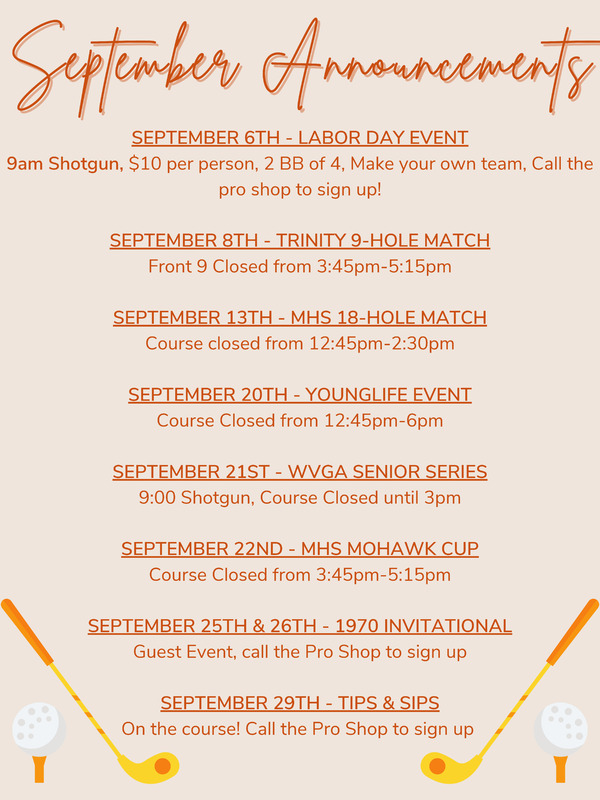 September Announcements

SEPTEMBER 6TH - LABOR DAY EVENT
9am Shotgun, $10 per person, 2 BB of 4, Make your own team, Call the pro shop to sign up!

SEPTEMBER 8TH - TRINITY 9-HOLE MATCH
Front 9 Closed from 3:45pm-5:15pm

SEPTEMBER 13TH - MHS 18-HOLE MATCH
Course closed from 12:45pm-2:30pm

SEPTEMBER 20TH - YOUNGLIFE EVENT
Course Closed from 12:45pm-6pm

SEPTEMBER 21ST - WVGA SENIOR SERIES
9:00 Shotgun, Course Closed until 3pm

SEPTEMBER 22ND - MHS MOHAWK CUP
Course Closed from 3:45pm-5:15pm

SEPTEMBER 25TH & 26TH - 1970 INVITATIONAL
Guest Event, call the Pro Shop to sign up

SEPTEMBER 29TH - TIPS & SIPS
On the course! Call the Pro Shop to sign up